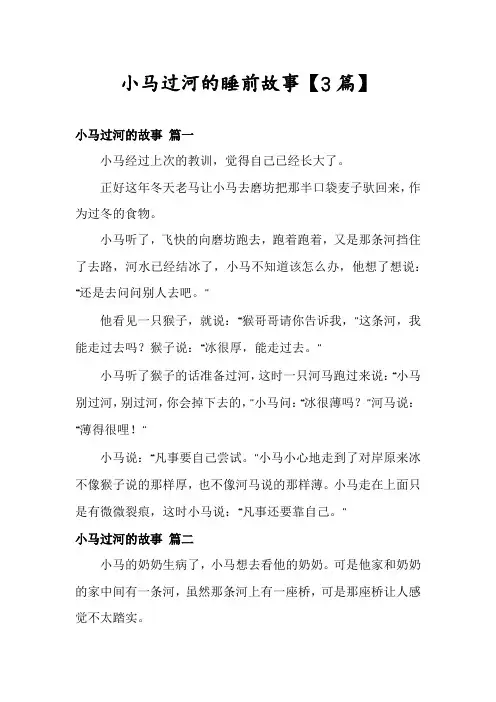 小马过河的睡前故事【3篇】

小马过河的故事 篇一

小马经过上次的教训，觉得自己已经长大了。

正好这年冬天老马让小马去磨坊把那半口袋麦子驮回来，作为过冬的食物。

小马听了，飞快的向磨坊跑去，跑着跑着，又是那条河挡住了去路，河水已经结冰了，小马不知道该怎么办，他想了想说："还是去问问别人去吧。"

他看见一只猴子，就说："猴哥哥请你告诉我，"这条河，我能走过去吗？猴子说："冰很厚，能走过去。"

小马听了猴子的话准备过河，这时一只河马跑过来说："小马别过河，别过河，你会掉下去的，"小马问："冰很薄吗？"河马说："薄得很哩！"

小马说："凡事要自己尝试。"小马小心地走到了对岸原来冰不像猴子说的那样厚，也不像河马说的那样薄。小马走在上面只是有微微裂痕，这时小马说："凡事还要靠自己。"

小马过河的故事 篇二

小马的奶奶生病了，小马想去看他的奶奶。可是他家和奶奶的家中间有一条河，虽然那条河上有一座桥，可是那座桥让人感觉不太踏实。